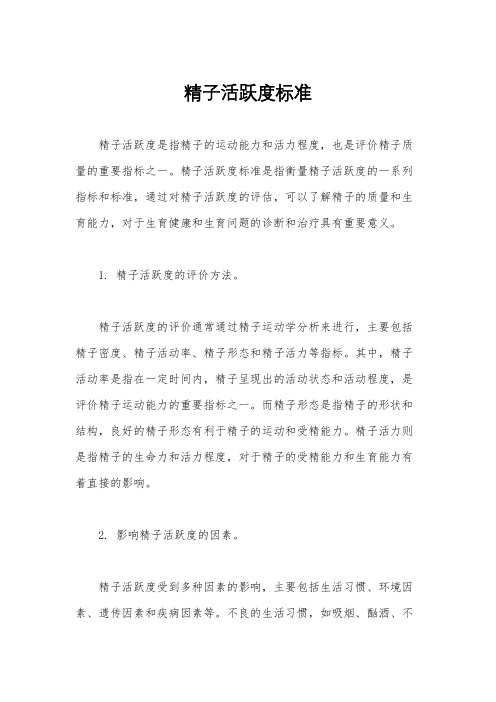 精子活跃度标准

精子活跃度是指精子的运动能力和活力程度，也是评价精子质量的重要指标之一。精子活跃度标准是指衡量精子活跃度的一系列指标和标准，通过对精子活跃度的评估，可以了解精子的质量和生育能力，对于生育健康和生育问题的诊断和治疗具有重要意义。

1. 精子活跃度的评价方法。

精子活跃度的评价通常通过精子运动学分析来进行，主要包括精子密度、精子活动率、精子形态和精子活力等指标。其中，精子活动率是指在一定时间内，精子呈现出的活动状态和活动程度，是评价精子运动能力的重要指标之一。而精子形态是指精子的形状和结构，良好的精子形态有利于精子的运动和受精能力。精子活力则是指精子的生命力和活力程度，对于精子的受精能力和生育能力有着直接的影响。

2. 影响精子活跃度的因素。

精子活跃度受到多种因素的影响，主要包括生活习惯、环境因素、遗传因素和疾病因素等。不良的生活习惯，如吸烟、酗酒、不